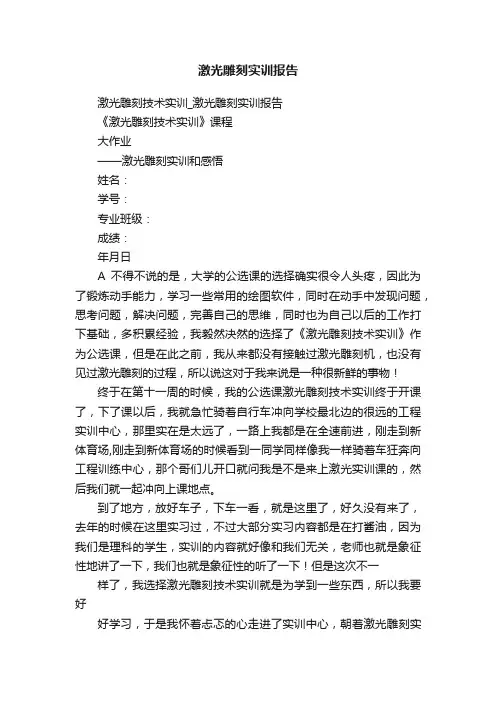 激光雕刻实训报告

激光雕刻技术实训_激光雕刻实训报告

《激光雕刻技术实训》课程

大作业

——激光雕刻实训和感悟

姓名：

学号：

专业班级：

成绩：

年月日

A 不得不说的是，大学的公选课的选择确实很令人头疼，因此为了锻炼动手能力，学习一些常用的绘图软件，同时在动手中发现问题，思考问题，解决问题，完善自己的思维，同时也为自己以后的工作打下基础，多积累经验，我毅然决然的选择了《激光雕刻技术实训》作为公选课，但是在此之前，我从来都没有接触过激光雕刻机，也没有见过激光雕刻的过程，所以说这对于我来说是一种很新鲜的事物！

终于在第十一周的时候，我的公选课激光雕刻技术实训终于开课了，下了课以后，我就急忙骑着自行车冲向学校最北边的很远的工程实训中心，那里实在是太远了，一路上我都是在全速前进，刚走到新体育场,刚走到新体育场的时候看到一同学同样像我一样骑着车狂奔向工程训练中心，那个哥们儿开口就问我是不是来上激光实训课的，然后我们就一起冲向上课地点。

到了地方，放好车子，下车一看，就是这里了，好久没有来了，去年的时候在这里实习过，不过大部分实习内容都是在打酱油，因为我们是理科的学生，实训的内容就好像和我们无关，老师也就是象征性地讲了一下，我们也就是象征性的听了一下！但是这次不一

样了，我选择激光雕刻技术实训就是为学到一些东西，所以我要好

好学习，于是我怀着忐忑的心走进了实训中心，朝着激光雕刻实